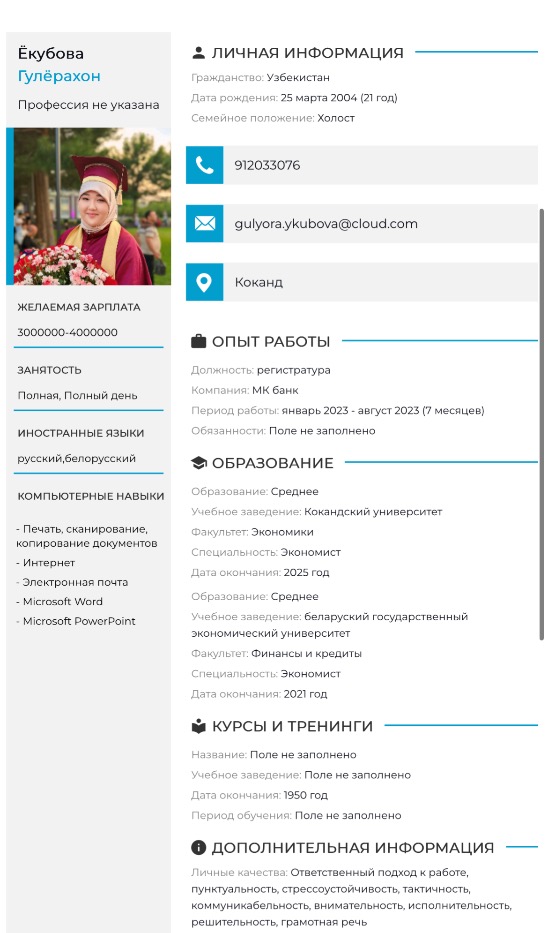 Ёкубова
Гулёрахон

Профессия не указана

ЖЕЛАЕМАЯ ЗАРПЛАТА

3000000-4000000

ЗАНЯТОСТЬ

Полная, Полный день

ИНОСТРАННЫЕ ЯЗЫКИ

русский,белорусский

КОМПЬЮТЕРНЫЕ НАВЫКИ

- Печать, сканирование, копирование документов
- Интернет
- Электронная почта
- Microsoft Word
- Microsoft PowerPoint

ЛИЧНАЯ ИНФОРМАЦИЯ

Гражданство: Узбекистан
Дата рождения: 25 марта 2004 (21 год)
Семейное положение: Холост

912033076

gulyora.ykubova@cloud.com

Коканд

ОПЫТ РАБОТЫ

Должность: регистратура
Компания: МК банк
Период работы: январь 2023 - август 2023 (7 месяцев)
Обязанности: Поле не заполнено

ОБРАЗОВАНИЕ

Образование: Среднее
Учебное заведение: Кокандский университет
Факультет: Экономики
Специальность: Экономист
Дата окончания: 2025 год

Образование: Среднее
Учебное заведение: беларуский государственный экономический университет
Факультет: Финансы и кредиты
Специальность: Экономист
Дата окончания: 2021 год

КУРСЫ И ТРЕНИНГИ

Название: Поле не заполнено
Учебное заведение: Поле не заполнено
Дата окончания: 1950 год
Период обучения: Поле не заполнено

ДОПОЛНИТЕЛЬНАЯ ИНФОРМАЦИЯ

Личные качества: Ответственный подход к работе, пунктуальность, стрессоустойчивость, тактичность, коммуникабельность, внимательность, исполнительность, решительность, грамотная речь